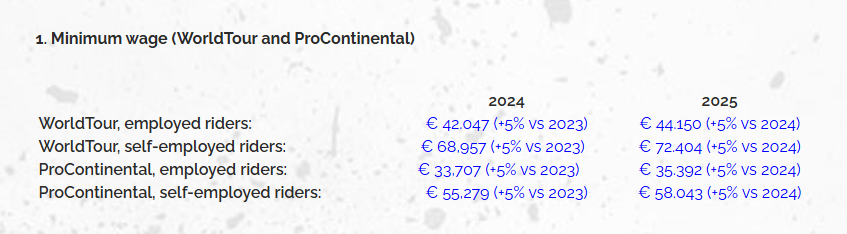 1. Minimum wage (WorldTour and ProContinental)

| | 2024 | 2025 |
|---|---|---|
| WorldTour, employed riders: | € 42.047 (+5% vs 2023) | € 44.150 (+5% vs 2024) |
| WorldTour, self-employed riders: | € 68,957 (+5% vs 2023) | € 72.404 (+5% vs 2024) |
| ProContinental, employed riders: | € 33,707 (+5% vs 2023) | € 35.392 (+5% vs 2024) |
| ProContinental, self-employed riders: | € 55,279 (+5% vs 2023) | € 58.043 (+5% vs 2024) |